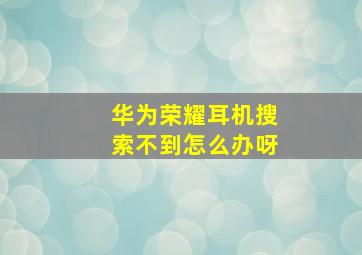 华为荣耀耳机搜索不到怎么办呀